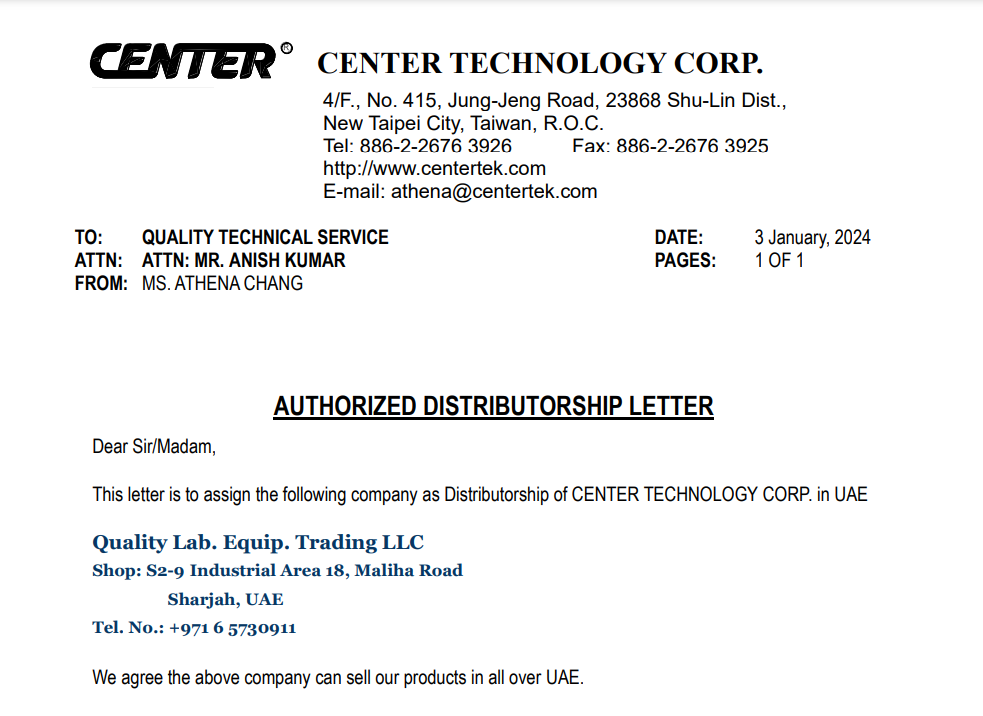 CENTER®

CENTER TECHNOLOGY CORP.

4/F., No. 415, Jung-Jeng Road, 23868 Shu-Lin Dist.,
New Taipei City, Taiwan, R.O.C.
Tel: 886-2-2676 3926 Fax: 886-2-2676 3925
http://www.centertek.com
E-mail: athena@centertek.com

TO: QUALITY TECHNICAL SERVICE
ATTN: ATTN: MR. ANISH KUMAR
FROM: MS. ATHENA CHANG

DATE: 3 January, 2024
PAGES: 1 OF 1

AUTHORIZED DISTRIBUTORSHIP LETTER

Dear Sir/Madam,

This letter is to assign the following company as Distributorship of CENTER TECHNOLOGY CORP. in UAE

Quality Lab. Equip. Trading LLC
Shop: S2-9 Industrial Area 18, Maliha Road
Sharjah, UAE
Tel. No.: +971 6 5730911

We agree the above company can sell our products in all over UAE.